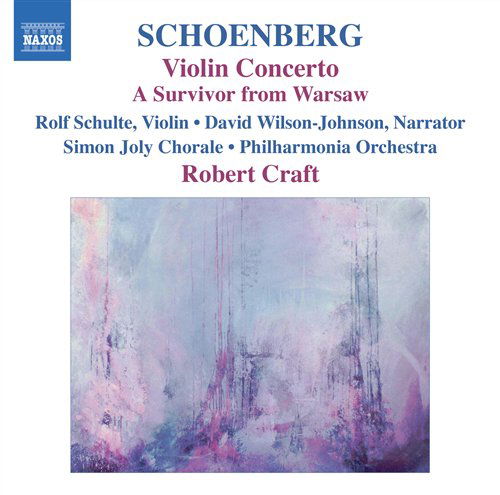 NAXOS

SCHOENBERG

Violin Concerto

A Survivor from Warsaw

Rolf Schulte, Violin • David Wilson-Johnson, Narrator

Simon Joly Chorale • Philharmonia Orchestra

Robert Craft